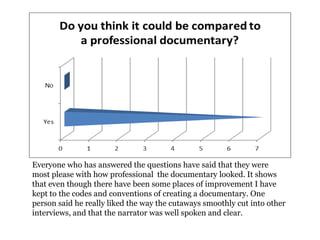 Do you think it could be compared to a professional documentary?

No

Yes

0 1 2 3 4 5 6 7

Everyone who has answered the questions have said that they were most please with how professional the documentary looked. It shows that even though there have been some places of improvement I have kept to the codes and conventions of creating a documentary. One person said he really liked the way the cutaways smoothly cut into other interviews, and that the narrator was well spoken and clear.